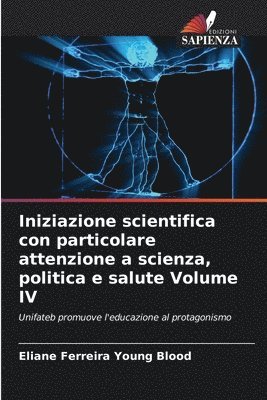 EDIZIONI
SAPIENZA

Iniziazione scientifica con particolare attenzione a scienza, politica e salute Volume IV

Unifateb promuove l'educazione al protagonismo

Eliane Ferreira Young Blood